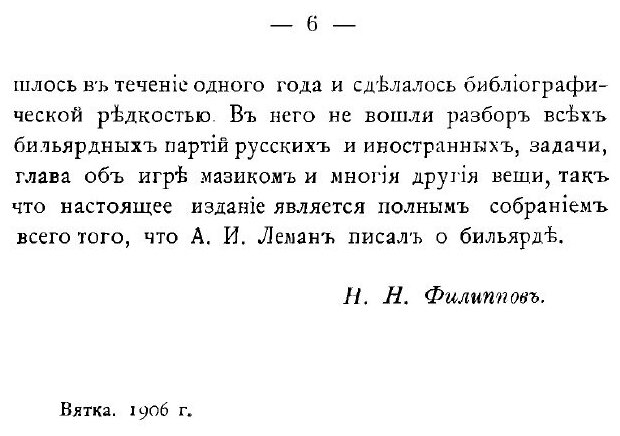 — 6 —

шлось въ теченіе одного года и сдѣлалось библіографической рѣдкостью. Въ него не вошли разборъ всѣхъ бильярдныхъ партій русскихъ и иностранныхъ, задачи, глава объ игрѣ мазикомъ и многія другія вещи, такъ что настоящее изданіе является полнымъ собраніемъ всего того, что А. И. Леманъ писалъ о бильярдѣ.

Н. Н. Филипповъ.

Вятка. 1906 г.